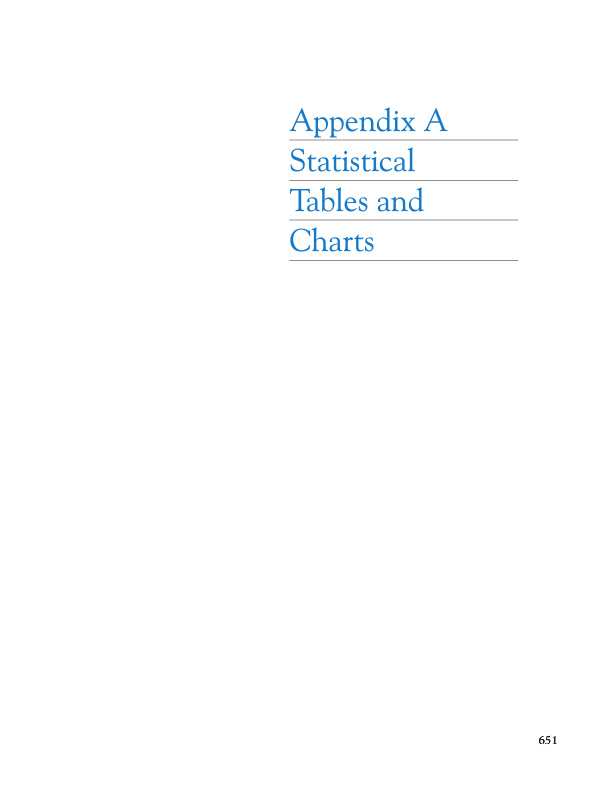 Appendix A
Statistical Tables and Charts

651